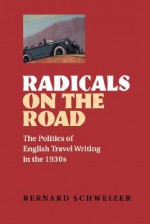 RADICALS ON THE ROAD

The Politics of English Travel Writing in the 1930s

BERNARD SCHWEIZER